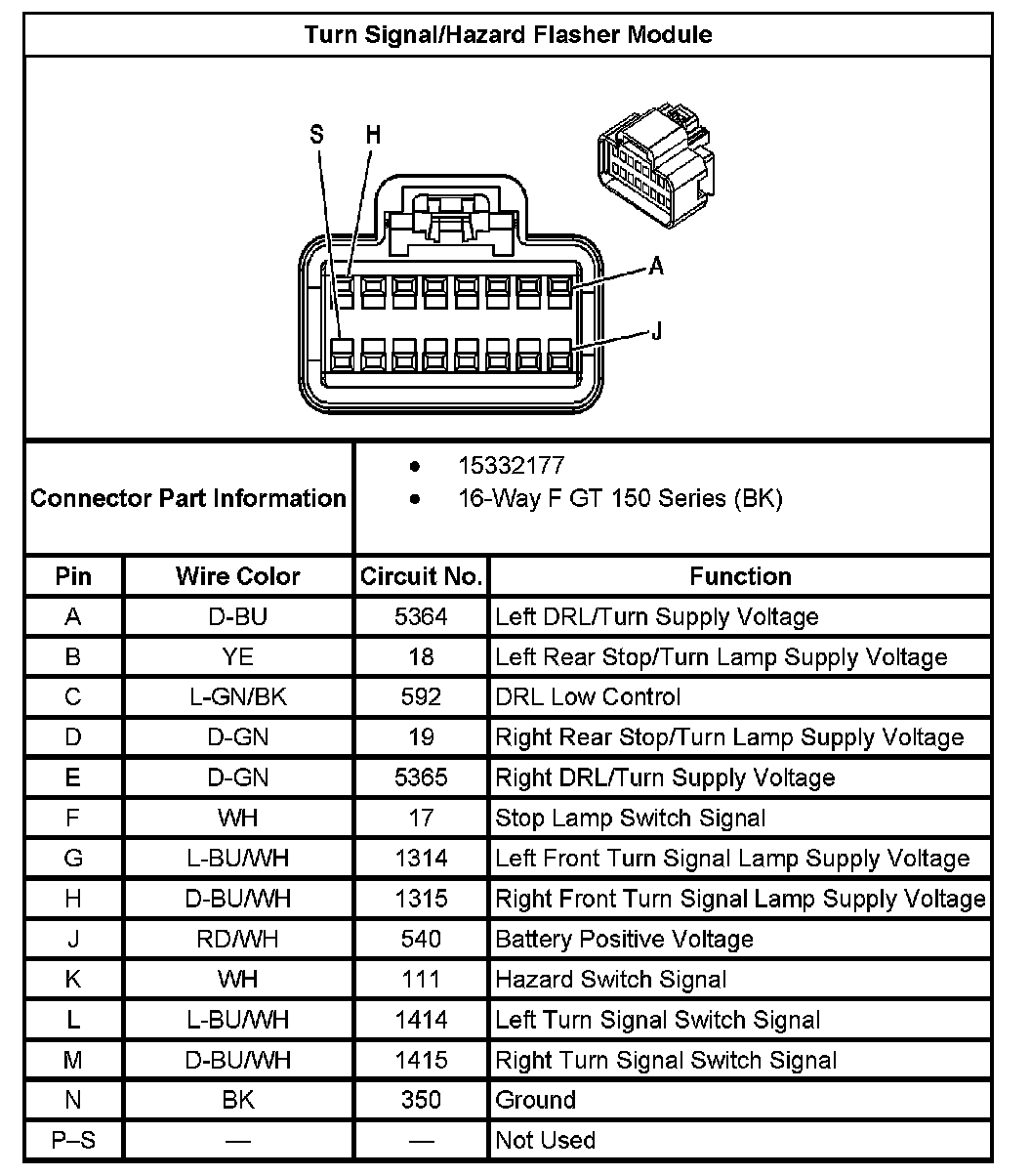 Turn Signal/Hazard Flasher Module

S H

A

J

Connector Part Information

- 15332177
- 16-Way F GT 150 Series (BK)

| Pin | Wire Color | Circuit No. | Function |
|---|---|---|---|
| A | D-BU | 5364 | Left DRL/Turn Supply Voltage |
| B | YE | 18 | Left Rear Stop/Turn Lamp Supply Voltage |
| C | L-GN/BK | 592 | DRL Low Control |
| D | D-GN | 19 | Right Rear Stop/Turn Lamp Supply Voltage |
| E | D-GN | 5365 | Right DRL/Turn Supply Voltage |
| F | WH | 17 | Stop Lamp Switch Signal |
| G | L-BU/WH | 1314 | Left Front Turn Signal Lamp Supply Voltage |
| H | D-BU/WH | 1315 | Right Front Turn Signal Lamp Supply Voltage |
| J | RD/WH | 540 | Battery Positive Voltage |
| K | WH | 111 | Hazard Switch Signal |
| L | L-BU/WH | 1414 | Left Turn Signal Switch Signal |
| M | D-BU/WH | 1415 | Right Turn Signal Switch Signal |
| N | BK | 350 | Ground |
| P–S | — | — | Not Used |